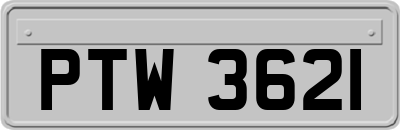 PTW 3621